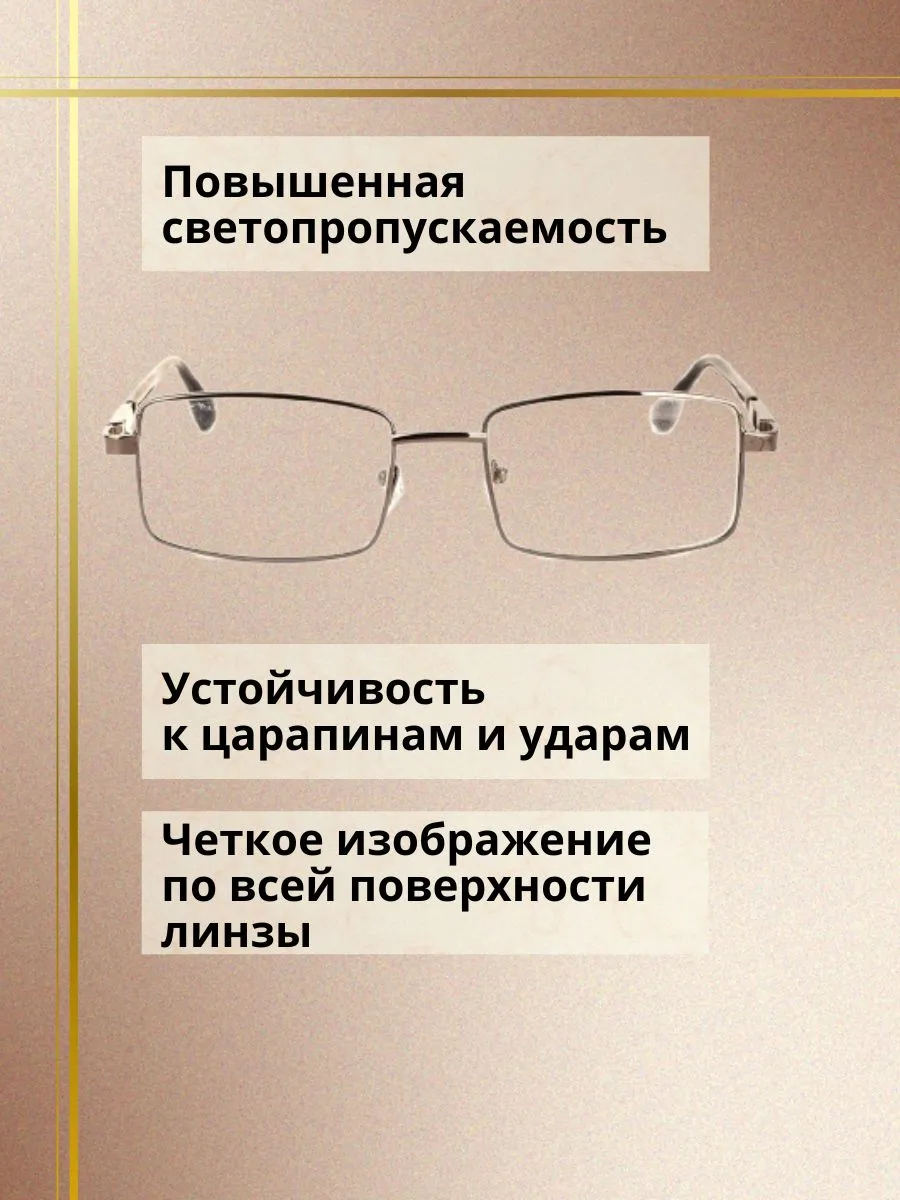 Повышенная светопропускаемость

Устойчивость к царапинам и ударам

Четкое изображение по всей поверхности линзы